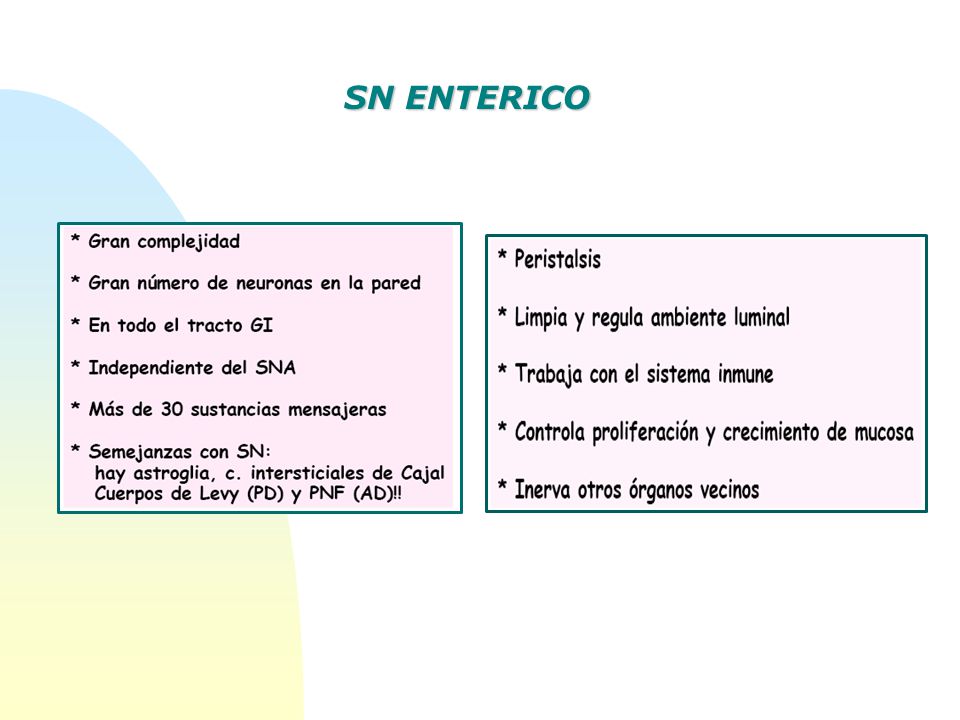 SN ENTERICO

* Gran complejidad

* Gran número de neuronas en la pared

* En todo el tracto GI

* Independiente del SNA

* Más de 30 sustancias mensajeras

* Semejanzas con SN:
hay astroglia, c. intersticiales de Cajal
Cuerpos de Levy (PD) y PNF (AD)!!

* Peristalsis

* Limpia y regula ambiente luminal

* Trabaja con el sistema inmune

* Controla proliferación y crecimiento de mucosa

* Inerva otros órganos vecinos